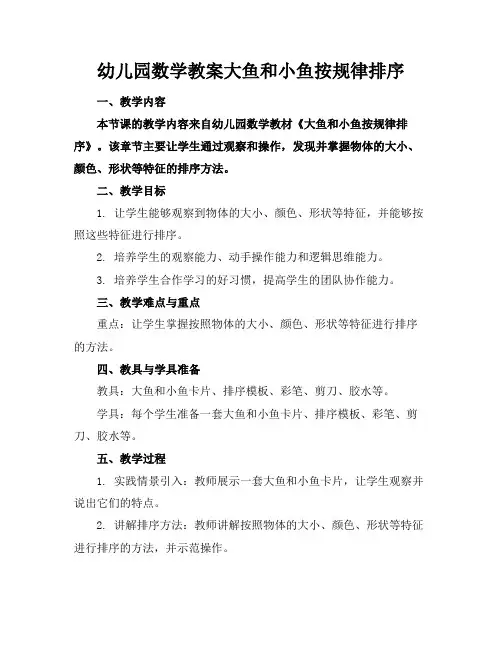 幼儿园数学教案大鱼和小鱼按规律排序

一、教学内容

本节课的教学内容来自幼儿园数学教材《大鱼和小鱼按规律排序》。该章节主要让学生通过观察和操作，发现并掌握物体的大小、颜色、形状等特征的排序方法。

二、教学目标

1. 让学生能够观察到物体的大小、颜色、形状等特征，并能够按照这些特征进行排序。

2. 培养学生的观察能力、动手操作能力和逻辑思维能力。

3. 培养学生合作学习的好习惯，提高学生的团队协作能力。

三、教学难点与重点

重点：让学生掌握按照物体的大小、颜色、形状等特征进行排序的方法。

四、教具与学具准备

教具：大鱼和小鱼卡片、排序模板、彩笔、剪刀、胶水等。

学具：每个学生准备一套大鱼和小鱼卡片、排序模板、彩笔、剪刀、胶水等。

五、教学过程

1. 实践情景引入：教师展示一套大鱼和小鱼卡片，让学生观察并说出它们的特点。

2. 讲解排序方法：教师讲解按照物体的大小、颜色、形状等特征进行排序的方法，并示范操作。